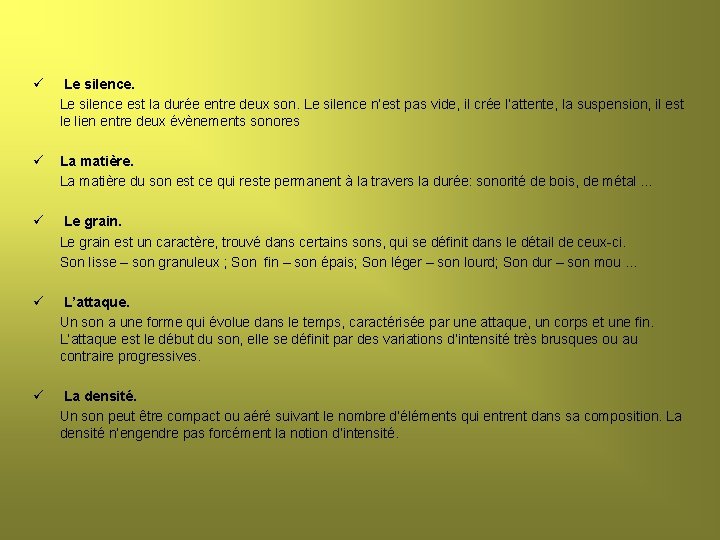 ✓ Le silence.

Le silence est la durée entre deux son. Le silence n'est pas vide, il crée l'attente, la suspension, il est le lien entre deux évènements sonores

✓ La matière.

La matière du son est ce qui reste permanent à la travers la durée: sonorité de bois, de métal ...

✓ Le grain.

Le grain est un caractère, trouvé dans certains sons, qui se définit dans le détail de ceux-ci.

Son lisse – son granuleux ; Son fin – son épais; Son léger – son lourd; Son dur – son mou ...

✓ L'attaque.

Un son a une forme qui évolue dans le temps, caractérisée par une attaque, un corps et une fin. L'attaque est le début du son, elle se définit par des variations d'intensité très brusques ou au contraire progressives.

✓ La densité.

Un son peut être compact ou aéré suivant le nombre d'éléments qui entrent dans sa composition. La densité n'engendre pas forcément la notion d'intensité.